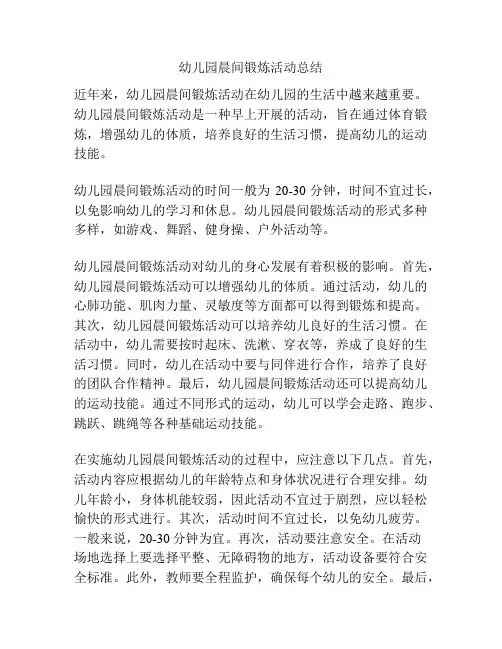 幼儿园晨间锻炼活动总结

近年来，幼儿园晨间锻炼活动在幼儿园的生活中越来越重要。幼儿园晨间锻炼活动是一种早上开展的活动，旨在通过体育锻炼，增强幼儿的体质，培养良好的生活习惯，提高幼儿的运动技能。

幼儿园晨间锻炼活动的时间一般为 20-30 分钟，时间不宜过长，以免影响幼儿的学习和休息。幼儿园晨间锻炼活动的形式多种多样，如游戏、舞蹈、健身操、户外活动等。

幼儿园晨间锻炼活动对幼儿的身心发展有着积极的影响。首先，幼儿园晨间锻炼活动可以增强幼儿的体质。通过活动，幼儿的心肺功能、肌肉力量、灵敏度等方面都可以得到锻炼和提高。其次，幼儿园晨间锻炼活动可以培养幼儿良好的生活习惯。在活动中，幼儿需要按时起床、洗漱、穿衣等，养成了良好的生活习惯。同时，幼儿在活动中要与同伴进行合作，培养了良好的团队合作精神。最后，幼儿园晨间锻炼活动还可以提高幼儿的运动技能。通过不同形式的运动，幼儿可以学会走路、跑步、跳跃、跳绳等各种基础运动技能。

在实施幼儿园晨间锻炼活动的过程中，应注意以下几点。首先，活动内容应根据幼儿的年龄特点和身体状况进行合理安排。幼儿年龄小，身体机能较弱，因此活动不宜过于剧烈，应以轻松愉快的形式进行。其次，活动时间不宜过长，以免幼儿疲劳。一般来说，20-30 分钟为宜。再次，活动要注意安全。在活动场地选择上要选择平整、无障碍物的地方，活动设备要符合安全标准。此外，教师要全程监护，确保每个幼儿的安全。最后，